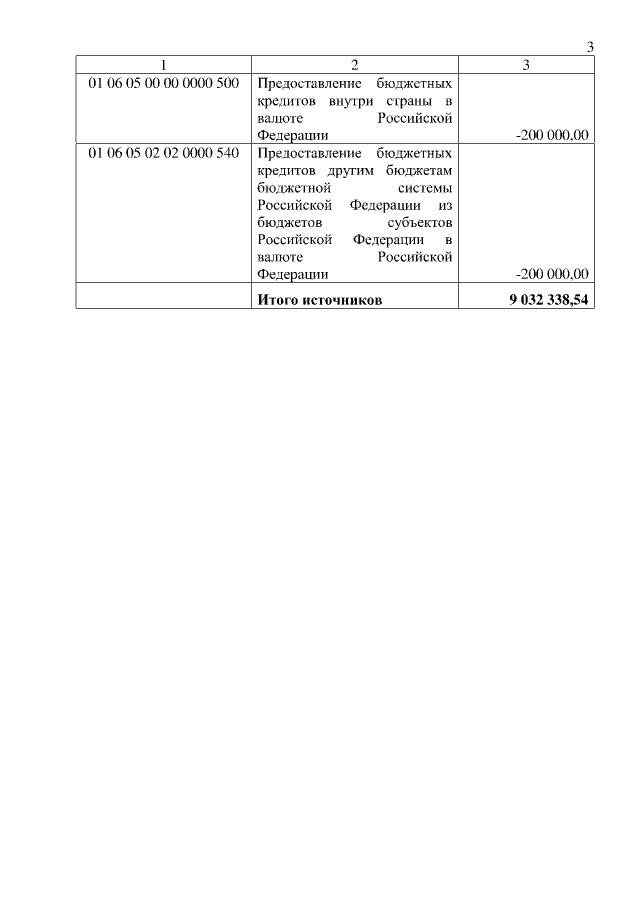 3

| 1 | 2 | 3 |
|---|---|---|
| 01 06 05 00 00 0000 500 | Предоставление бюджетных кредитов внутри страны в валюте Российской Федерации | -200 000,00 |
| 01 06 05 02 02 0000 540 | Предоставление бюджетных кредитов другим бюджетам бюджетной системы Российской Федерации из бюджетов субъектов Российской Федерации в валюте Российской Федерации | -200 000,00 |
|  | **Итого источников** | **9 032 338,54** |